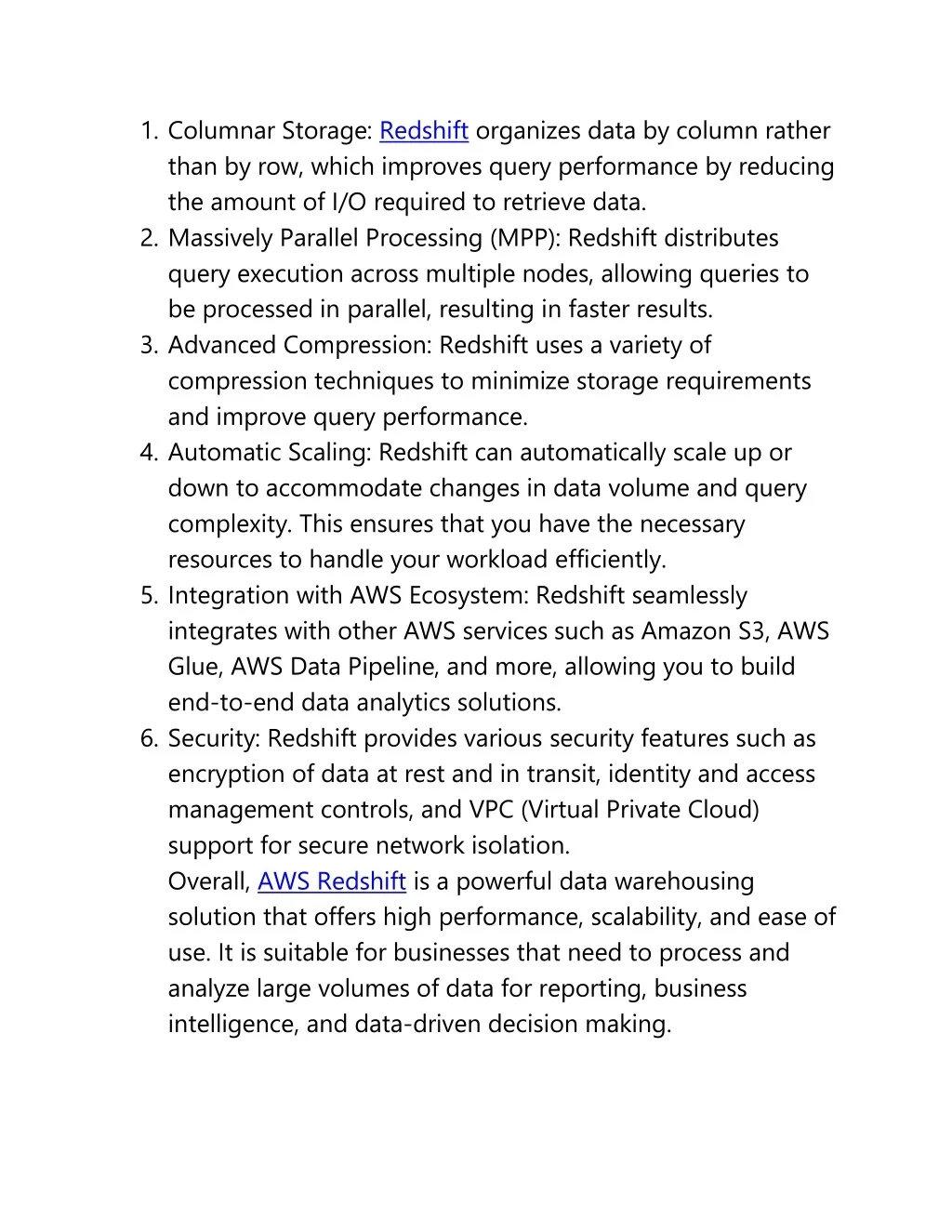 1. Columnar Storage: Redshift organizes data by column rather than by row, which improves query performance by reducing the amount of I/O required to retrieve data.
2. Massively Parallel Processing (MPP): Redshift distributes query execution across multiple nodes, allowing queries to be processed in parallel, resulting in faster results.
3. Advanced Compression: Redshift uses a variety of compression techniques to minimize storage requirements and improve query performance.
4. Automatic Scaling: Redshift can automatically scale up or down to accommodate changes in data volume and query complexity. This ensures that you have the necessary resources to handle your workload efficiently.
5. Integration with AWS Ecosystem: Redshift seamlessly integrates with other AWS services such as Amazon S3, AWS Glue, AWS Data Pipeline, and more, allowing you to build end-to-end data analytics solutions.
6. Security: Redshift provides various security features such as encryption of data at rest and in transit, identity and access management controls, and VPC (Virtual Private Cloud) support for secure network isolation.

Overall, AWS Redshift is a powerful data warehousing solution that offers high performance, scalability, and ease of use. It is suitable for businesses that need to process and analyze large volumes of data for reporting, business intelligence, and data-driven decision making.